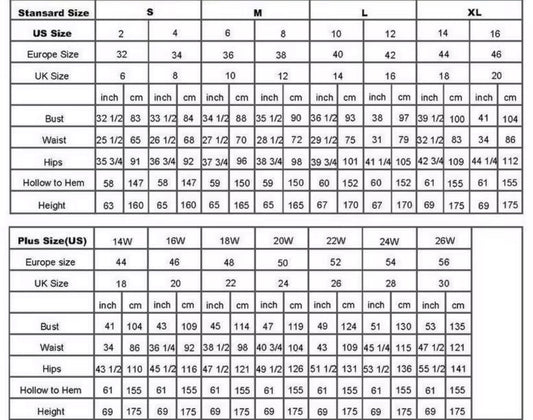 | Stansard Size | S | | | | M | | | | L | | | | XL | | | |
|---|---|---|---|---|---|---|---|---|---|---|---|---|---|---|---|---|
| US Size | 2 | | 4 | | 6 | | 8 | | 10 | | 12 | | 14 | | 16 | |
| Europe Size | 32 | | 34 | | 36 | | 38 | | 40 | | 42 | | 44 | | 46 | |
| UK Size | 6 | | 8 | | 10 | | 12 | | 14 | | 16 | | 18 | | 20 | |
| | inch | cm | inch | cm | inch | cm | inch | cm | inch | cm | inch | cm | inch | cm | inch | cm |
| Bust | 32 1/2 | 83 | 33 1/2 | 84 | 34 1/2 | 88 | 35 1/2 | 90 | 36 1/2 | 93 | 38 | 97 | 39 1/2 | 100 | 41 | 104 |
| Waist | 25 1/2 | 65 | 26 1/2 | 68 | 27 1/2 | 70 | 28 1/2 | 72 | 29 1/2 | 75 | 31 | 79 | 32 1/2 | 83 | 34 | 86 |
| Hips | 35 3/4 | 91 | 36 3/4 | 92 | 37 3/4 | 96 | 38 3/4 | 98 | 39 3/4 | 101 | 41 1/4 | 105 | 42 3/4 | 109 | 44 1/4 | 112 |
| Hollow to Hem | 58 | 147 | 58 | 147 | 59 | 150 | 59 | 150 | 60 | 152 | 60 | 152 | 61 | 155 | 61 | 155 |
| Height | 63 | 160 | 65 | 160 | 65 | 165 | 65 | 165 | 67 | 170 | 67 | 170 | 69 | 175 | 69 | 175 |

| Plus Size(US) | 14W | | 16W | | 18W | | 20W | | 22W | | 24W | | 26W | |
|---|---|---|---|---|---|---|---|---|---|---|---|---|---|---|
| Europe size | 44 | | 46 | | 48 | | 50 | | 52 | | 54 | | 56 | |
| UK Size | 18 | | 20 | | 22 | | 24 | | 26 | | 28 | | 30 | |
| | inch | cm | inch | cm | inch | cm | inch | cm | inch | cm | inch | cm | inch | cm |
| Bust | 41 | 104 | 43 | 109 | 45 | 114 | 47 | 119 | 49 | 124 | 51 | 130 | 53 | 135 |
| Waist | 34 | 86 | 36 1/4 | 92 | 38 1/2 | 98 | 40 3/4 | 104 | 43 | 109 | 45 1/4 | 115 | 47 1/2 | 121 |
| Hips | 43 1/2 | 110 | 45 1/2 | 116 | 47 1/2 | 121 | 49 1/2 | 126 | 51 1/2 | 131 | 53 1/2 | 136 | 55 1/2 | 141 |
| Hollow to Hem | 61 | 155 | 61 | 155 | 61 | 155 | 61 | 155 | 61 | 155 | 61 | 155 | 61 | 155 |
| Height | 69 | 175 | 69 | 175 | 69 | 175 | 69 | 175 | 69 | 175 | 69 | 175 | 69 | 175 |